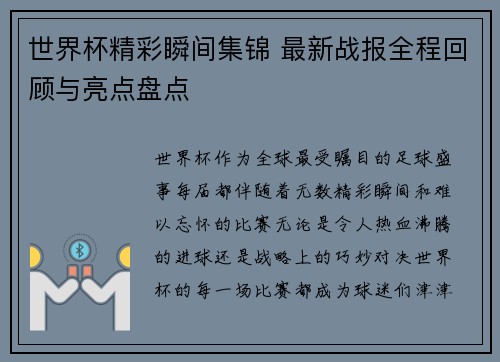 世界杯精彩瞬间集锦 最新战报全程回顾与亮点盘点

世界杯作为全球最受瞩目的足球盛事每届都伴随着无数精彩瞬间和难以忘怀的比赛无论是令人热血沸腾的进球还是战略上的巧妙对决世界杯的每一场比赛都成为球迷们津津